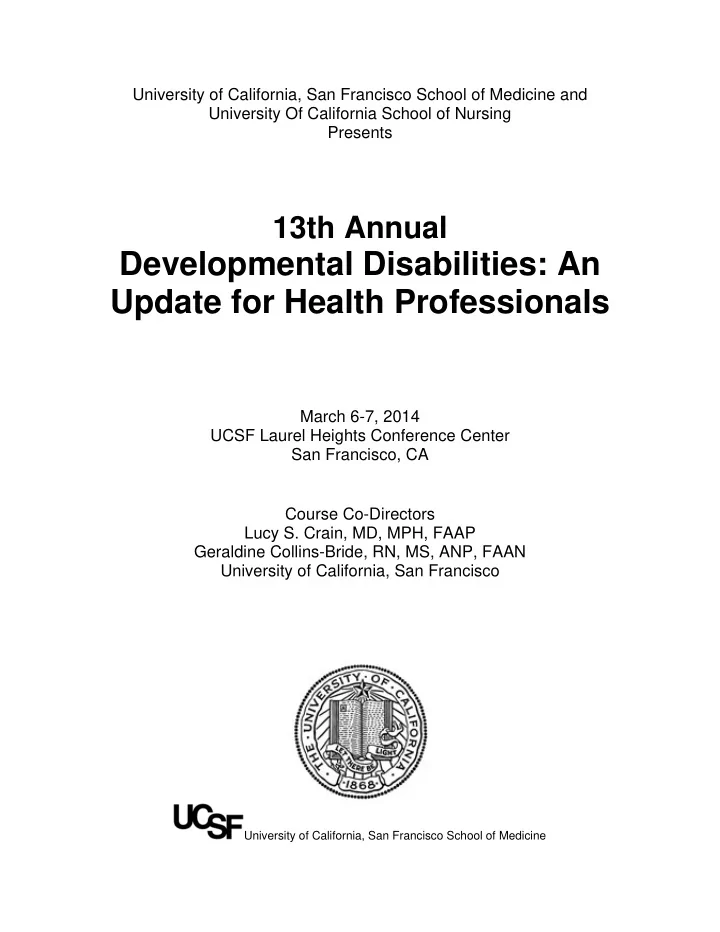 University of California, San Francisco School of Medicine and
University Of California School of Nursing
Presents

13th Annual
Developmental Disabilities: An Update for Health Professionals

March 6-7, 2014
UCSF Laurel Heights Conference Center
San Francisco, CA

Course Co-Directors
Lucy S. Crain, MD, MPH, FAAP
Geraldine Collins-Bride, RN, MS, ANP, FAAN
University of California, San Francisco

THE UNIVERSITY OF CALIFORNIA
LET THERE BE LIGHT
1868

UCSF University of California, San Francisco School of Medicine